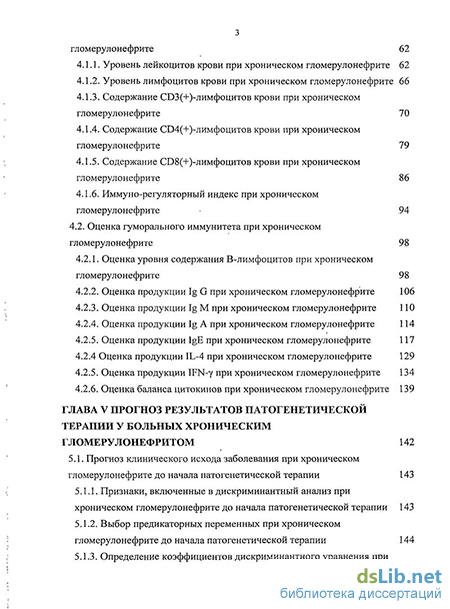 3

гломерулонефрите 62

4.1.1. Уровень лейкоцитов крови при хроническом гломерулонефрите 62

4.1.2. Уровень лимфоцитов крови при хроническом гломерулонефрите 66

4.1.3. Содержание CD3(+)-лимфоцитов крови при хроническом гломерулонефрите 70

4.1.4. Содержание CD4(+)-лимфоцитов крови при хроническом гломерулонефрите 79

4.1.5. Содержание CD8(+)-лимфоцитов крови при хроническом гломерулонефрите 86

4.1.6. Иммуно-регуляторный индекс при хроническом гломерулонефрите 94

4.2. Оценка гуморального иммунитета при хроническом гломерулонефрите 98

4.2.1. Оценка уровня содержания В-лимфоцитов при хроническом гломерулонефрите 98

4.2.2. Оценка продукции Ig G при хроническом гломерулонефрите 106

4.2.3. Оценка продукции Ig M при хроническом гломерулонефрите 110

4.2.4. Оценка продукции Ig A при хроническом гломерулонефрите 114

4.2.5. Оценка продукции IgE при хроническом гломерулонефрите 117

4.2.4 Оценка продукции IL-4 при хроническом гломерулонефрите 129

4.2.5. Оценка продукции IFN-γ при хроническом гломерулонефрите 134

4.2.6. Оценка баланса цитокинов при хроническом гломерулонефрите 139

ГЛАВА V ПРОГНОЗ РЕЗУЛЬТАТОВ ПАТОГЕНЕТИЧЕСКОЙ ТЕРАПИИ У БОЛЬНЫХ ХРОНИЧЕСКИМ ГЛОМЕРУЛОНЕФРИТОМ 142

5.1. Прогноз клинического исхода заболевания при хроническом гломерулонефрите до начала патогенетической терапии 143

5.1.1. Признаки, включенные в дискриминантный анализ при хроническом гломерулонефрите до начала патогенетической терапии 143

5.1.2. Выбор предикаторных переменных при хроническом гломерулонефрите до начала патогенетической терапии 144

5.1.3. Определение коэффициентов дискриминантного уравнения при

dsLib.net
библиотека диссертаций